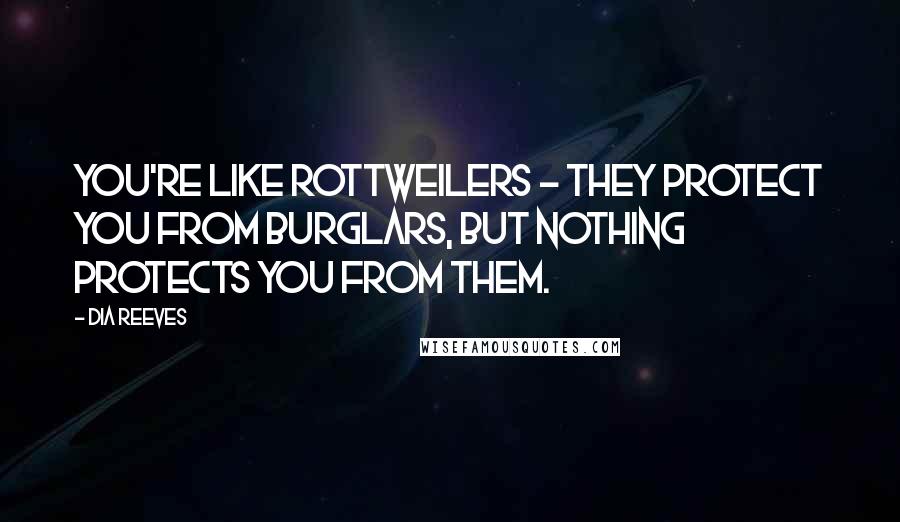 YOU'RE LIKE ROTTWEILERS - THEY PROTECT YOU FROM BURGLARS, BUT NOTHING PROTECTS YOU FROM THEM.

- DIA REEVES

WISEFAMOUSQUOTES.COM